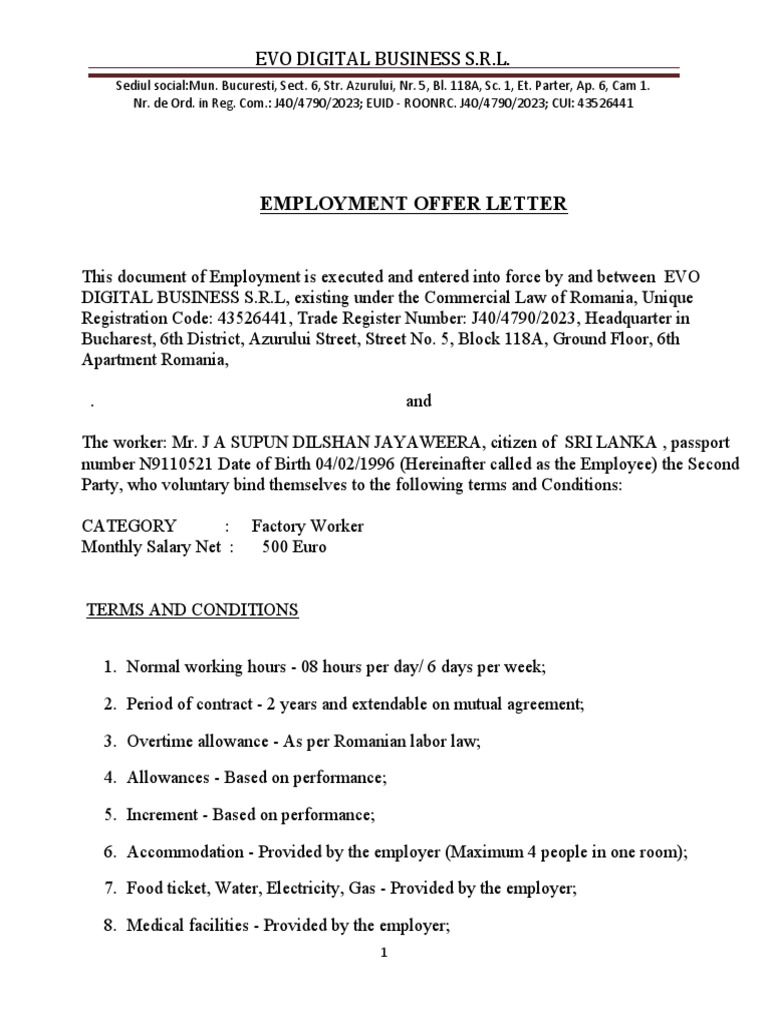 EVO DIGITAL BUSINESS S.R.L.

Sediul social:Mun. Bucuresti, Sect. 6, Str. Azurului, Nr. 5, Bl. 118A, Sc. 1, Et. Parter, Ap. 6, Cam 1.
Nr. de Ord. in Reg. Com.: J40/4790/2023; EUID - ROONRC. J40/4790/2023; CUI: 43526441

EMPLOYMENT OFFER LETTER

This document of Employment is executed and entered into force by and between EVO DIGITAL BUSINESS S.R.L, existing under the Commercial Law of Romania, Unique Registration Code: 43526441, Trade Register Number: J40/4790/2023, Headquarter in Bucharest, 6th District, Azurului Street, Street No. 5, Block 118A, Ground Floor, 6th Apartment Romania,

. and

The worker: Mr. J A SUPUN DILSHAN JAYAWEERA, citizen of SRI LANKA , passport number N9110521 Date of Birth 04/02/1996 (Hereinafter called as the Employee) the Second Party, who voluntary bind themselves to the following terms and Conditions:

CATEGORY : Factory Worker
Monthly Salary Net : 500 Euro

TERMS AND CONDITIONS

1. Normal working hours - 08 hours per day/ 6 days per week;
2. Period of contract - 2 years and extendable on mutual agreement;
3. Overtime allowance - As per Romanian labor law;
4. Allowances - Based on performance;
5. Increment - Based on performance;
6. Accommodation - Provided by the employer (Maximum 4 people in one room);
7. Food ticket, Water, Electricity, Gas - Provided by the employer;
8. Medical facilities - Provided by the employer;

1